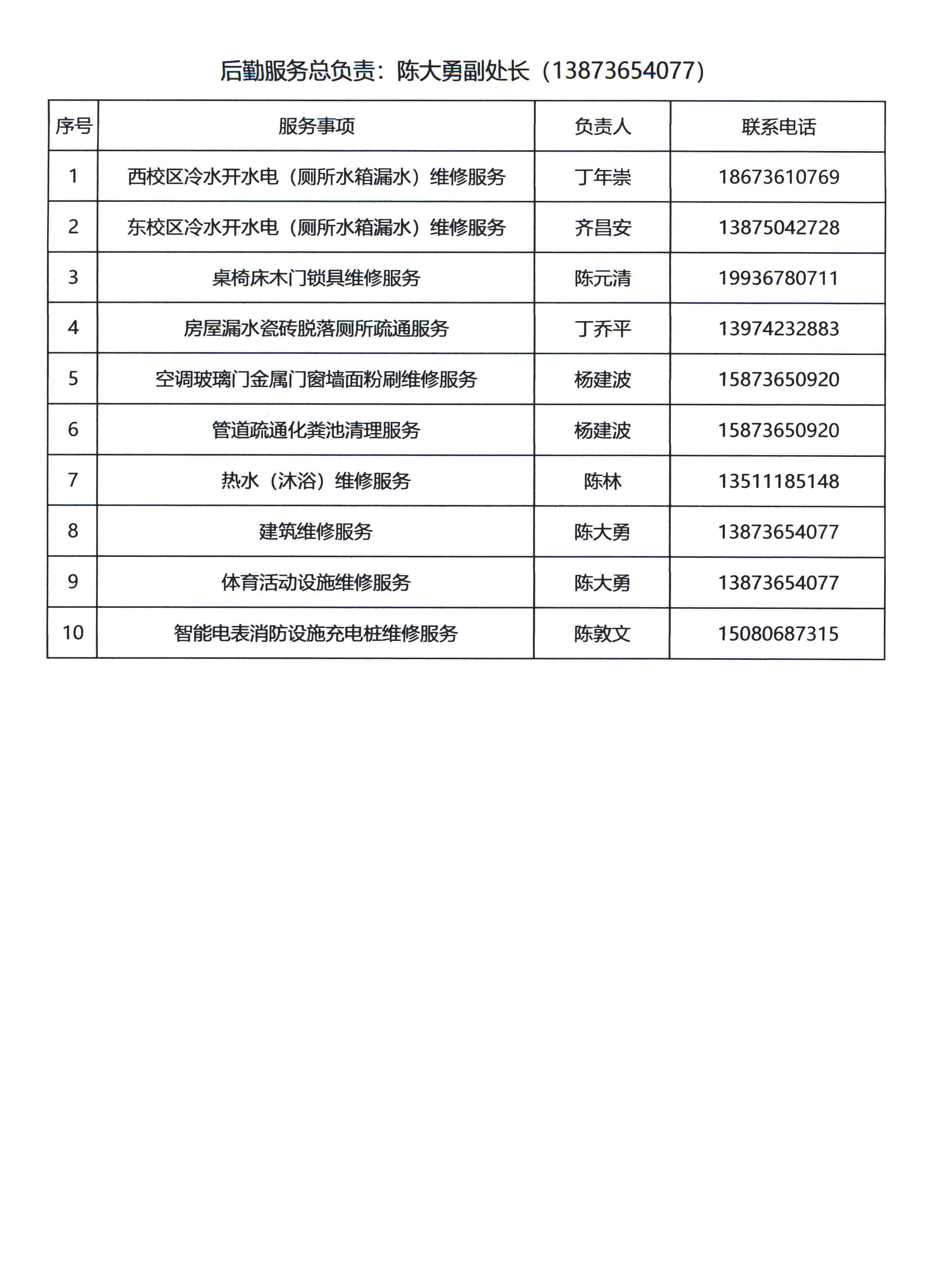 后勤服务总负责：陈大勇副处长（13873654077）

| 序号 | 服务事项 | 负责人 | 联系电话 |
|---|---|---|---|
| 1 | 西校区冷水开水电（厕所水箱漏水）维修服务 | 丁年崇 | 18673610769 |
| 2 | 东校区冷水开水电（厕所水箱漏水）维修服务 | 齐昌安 | 13875042728 |
| 3 | 桌椅床木门锁具维修服务 | 陈元清 | 19936780711 |
| 4 | 房屋漏水瓷砖脱落厕所疏通服务 | 丁乔平 | 13974232883 |
| 5 | 空调玻璃门金属门窗墙面粉刷维修服务 | 杨建波 | 15873650920 |
| 6 | 管道疏通化粪池清理服务 | 杨建波 | 15873650920 |
| 7 | 热水（沐浴）维修服务 | 陈林 | 13511185148 |
| 8 | 建筑维修服务 | 陈大勇 | 13873654077 |
| 9 | 体育活动设施维修服务 | 陈大勇 | 13873654077 |
| 10 | 智能电表消防设施充电桩维修服务 | 陈敦文 | 15080687315 |